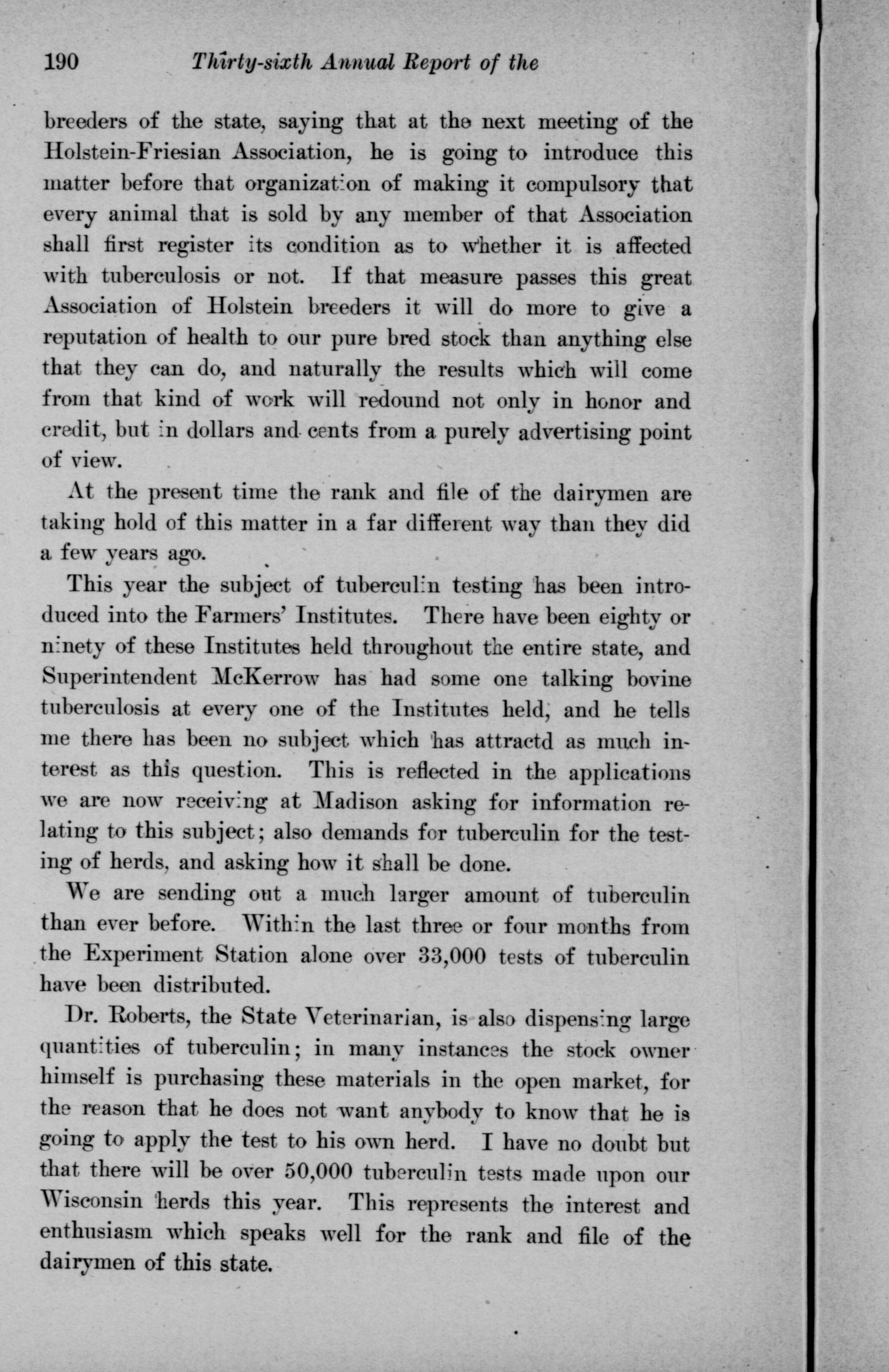 190 Thirty-sixth Annual Report of the

breeders of the state, saying that at the next meeting of the Holstein-Friesian Association, he is going to introduce this matter before that organization of making it compulsory that every animal that is sold by any member of that Association shall first register its condition as to whether it is affected with tuberculosis or not. If that measure passes this great Association of Holstein breeders it will do more to give a reputation of health to our pure bred stock than anything else that they can do, and naturally the results which will come from that kind of work will redound not only in honor and credit, but in dollars and cents from a purely advertising point of view.

At the present time the rank and file of the dairymen are taking hold of this matter in a far different way than they did a few years ago.

This year the subject of tuberculin testing has been introduced into the Farmers' Institutes. There have been eighty or ninety of these Institutes held throughout the entire state, and Superintendent McKerrow has had some one talking bovine tuberculosis at every one of the Institutes held, and he tells me there has been no subject which has attractd as much interest as this question. This is reflected in the applications we are now receiving at Madison asking for information relating to this subject; also demands for tuberculin for the testing of herds, and asking how it shall be done.

We are sending out a much larger amount of tuberculin than ever before. Within the last three or four months from the Experiment Station alone over 33,000 tests of tuberculin have been distributed.

Dr. Roberts, the State Veterinarian, is also dispensing large quantities of tuberculin; in many instances the stock owner himself is purchasing these materials in the open market, for the reason that he does not want anybody to know that he is going to apply the test to his own herd. I have no doubt but that there will be over 50,000 tuberculin tests made upon our Wisconsin herds this year. This represents the interest and enthusiasm which speaks well for the rank and file of the dairymen of this state.